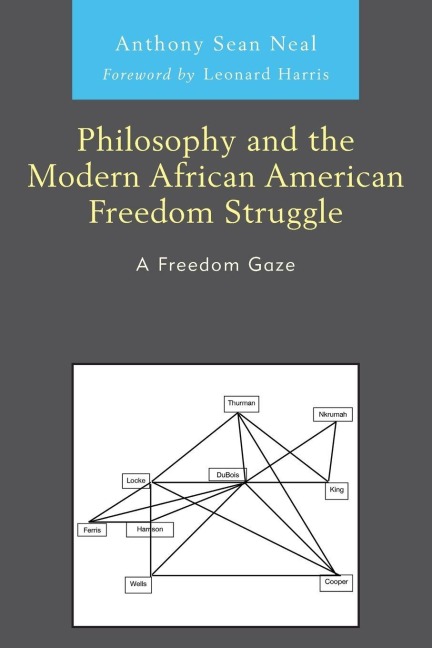 Anthony Sean Neal
Foreword by Leonard Harris

Philosophy and the Modern African American Freedom Struggle

A Freedom Gaze

Thurman

Nkrumah

Locke

DuBois

King

Ferris

Harrison

Wells

Cooper